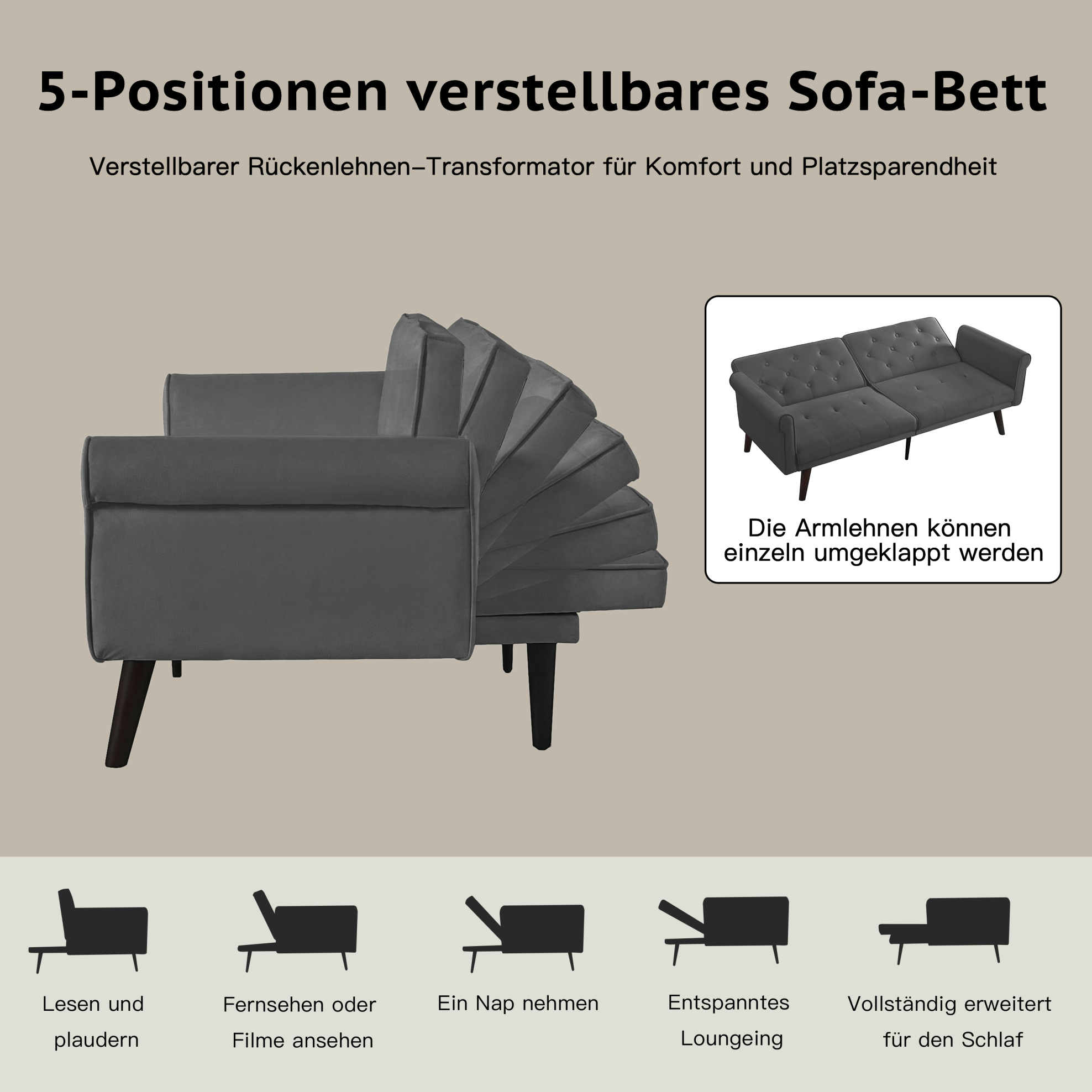 5-Positionen verstellbares Sofa-Bett

Verstellbarer Rückenlehnen–Transformator für Komfort und Platzsparendheit

Die Armlehnen können einzeln umgeklappt werden

Lesen und plaudern

Fernsehen oder Filme ansehen

Ein Nap nehmen

Entspanntes Loungeing

Vollständig erweitert für den Schlaf